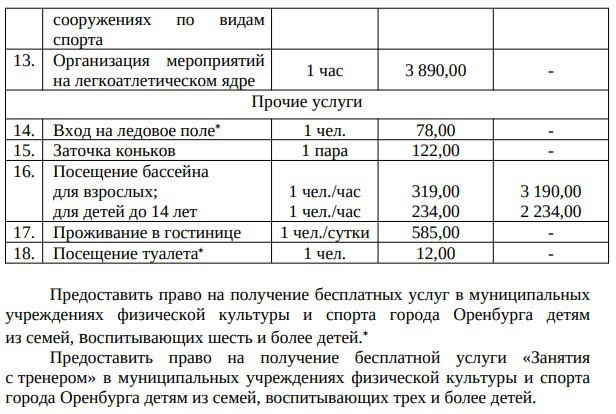 |  | сооружениях по видам спорта |  |  |  |
|---|---|---|---|---|
| 13. | Организация мероприятий на легкоатлетическом ядре | 1 час | 3 890,00 | - |
| Прочие услуги |  |  |  |  |
| 14. | Вход на ледовое поле* | 1 чел. | 78,00 | - |
| 15. | Заточка коньков | 1 пара | 122,00 | - |
| 16. | Посещение бассейна для взрослых; для детей до 14 лет | 1 чел./час 1 чел./час | 319,00 234,00 | 3 190,00 2 234,00 |
| 17. | Проживание в гостинице | 1 чел./сутки | 585,00 | - |
| 18. | Посещение туалета* | 1 чел. | 12,00 | - |

Предоставить право на получение бесплатных услуг в муниципальных учреждениях физической культуры и спорта города Оренбурга детям из семей, воспитывающих шесть и более детей.*

Предоставить право на получение бесплатной услуги «Занятия с тренером» в муниципальных учреждениях физической культуры и спорта города Оренбурга детям из семей, воспитывающих трех и более детей.